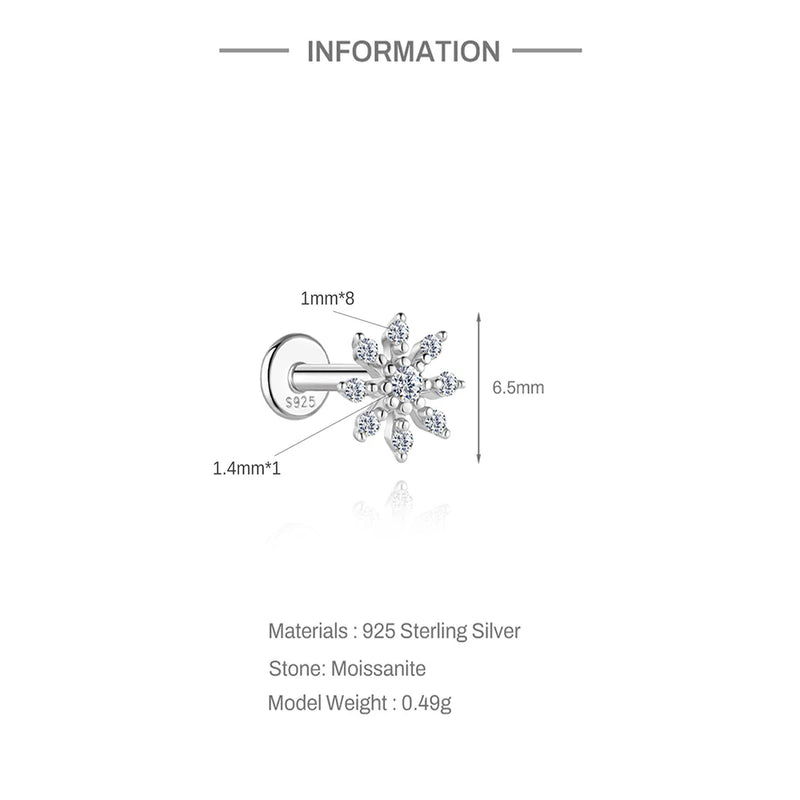 INFORMATION

1mm*8

S925

6.5mm

1.4mm*1

Materials : 925 Sterling Silver

Stone: Moissanite

Model Weight : 0.49g